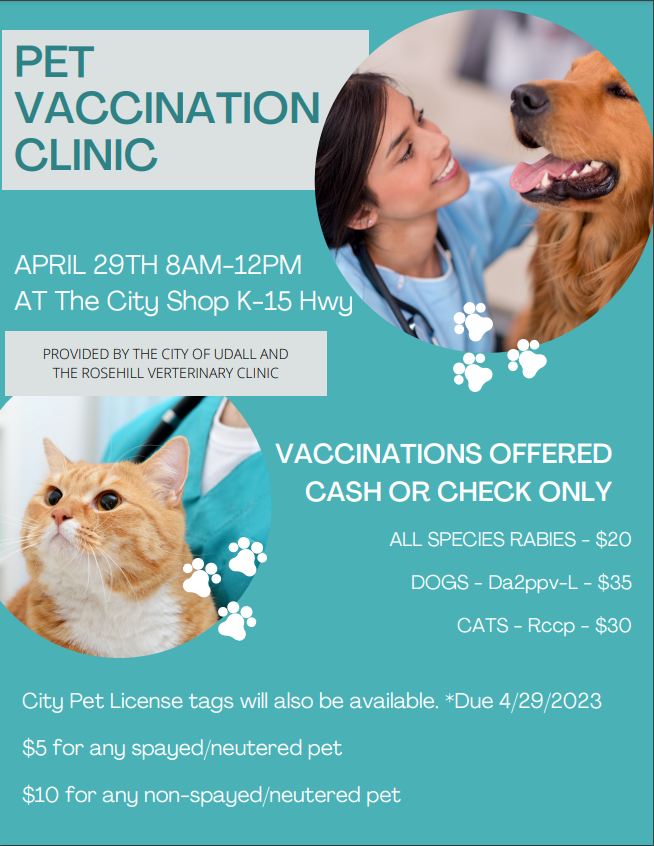 PET VACCINATION CLINIC

APRIL 29TH 8AM-12PM
AT The City Shop K-15 Hwy

PROVIDED BY THE CITY OF UDALL AND THE ROSEHILL VERTERINARY CLINIC

VACCINATIONS OFFERED
CASH OR CHECK ONLY

ALL SPECIES RABIES - $20

DOGS - Da2ppv-L - $35

CATS - Rccp - $30

City Pet License tags will also be available. *Due 4/29/2023

$5 for any spayed/neutered pet

$10 for any non-spayed/neutered pet